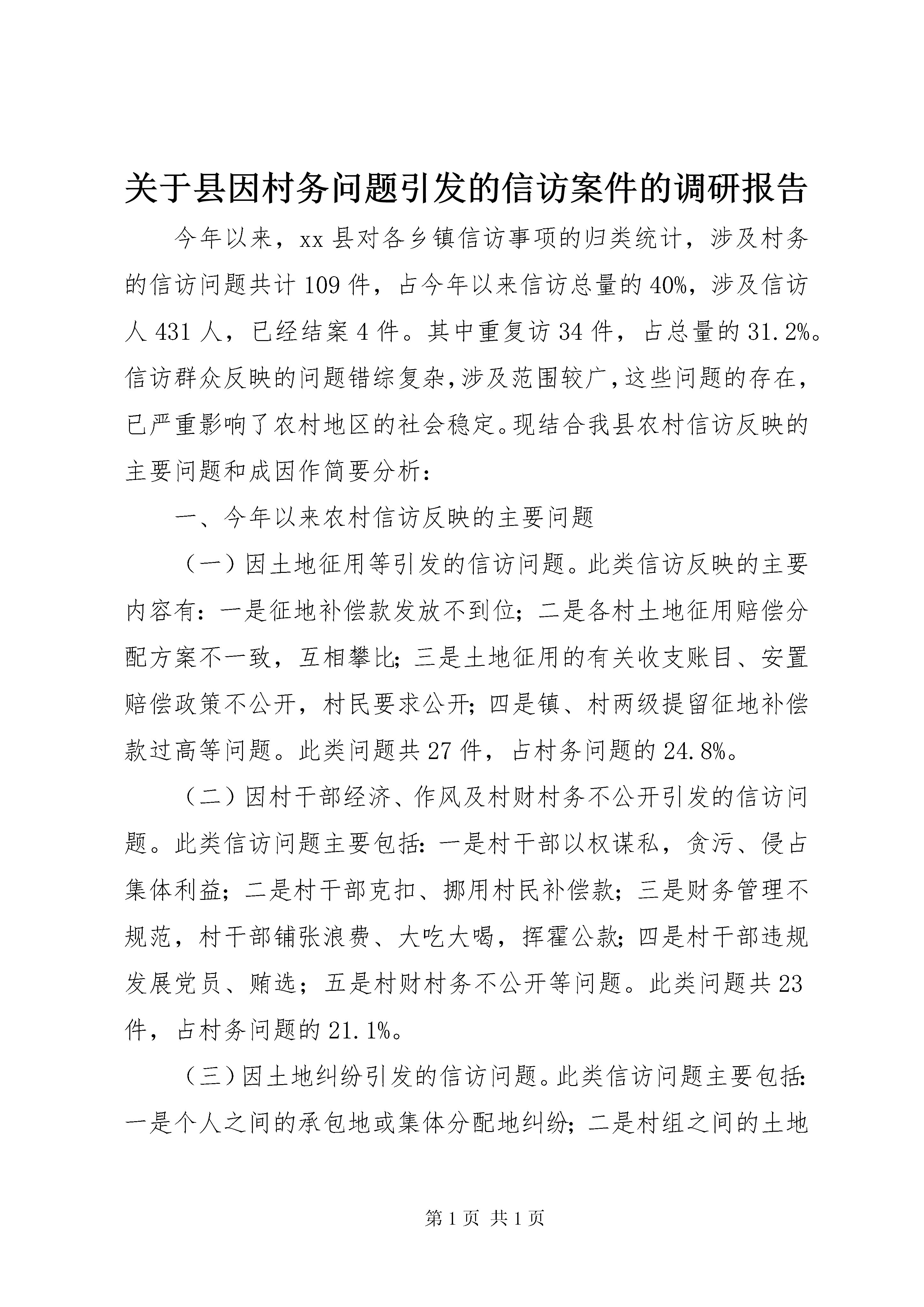 关于县因村务问题引发的信访案件的调研报告

今年以来，xx县对各乡镇信访事项的归类统计，涉及村务的信访问题共计109件，占今年以来信访总量的40%，涉及信访人431人，已经结案4件。其中重复访34件，占总量的31.2%。信访群众反映的问题错综复杂，涉及范围较广，这些问题的存在，已严重影响了农村地区的社会稳定。现结合我县农村信访反映的主要问题和成因作简要分析：

一、今年以来农村信访反映的主要问题

（一）因土地征用等引发的信访问题。此类信访反映的主要内容有：一是征地补偿款发放不到位；二是各村土地征用赔偿分配方案不一致，互相攀比；三是土地征用的有关收支账目、安置赔偿政策不公开，村民要求公开；四是镇、村两级提留征地补偿款过高等问题。此类问题共27件，占村务问题的24.8%。

（二）因村干部经济、作风及村财村务不公开引发的信访问题。此类信访问题主要包括：一是村干部以权谋私，贪污、侵占集体利益；二是村干部克扣、挪用村民补偿款；三是财务管理不规范，村干部铺张浪费、大吃大喝，挥霍公款；四是村干部违规发展党员、贿选；五是村财村务不公开等问题。此类问题共23件，占村务问题的21.1%。

（三）因土地纠纷引发的信访问题。此类信访问题主要包括：一是个人之间的承包地或集体分配地纠纷；二是村组之间的土地

第1页 共1页